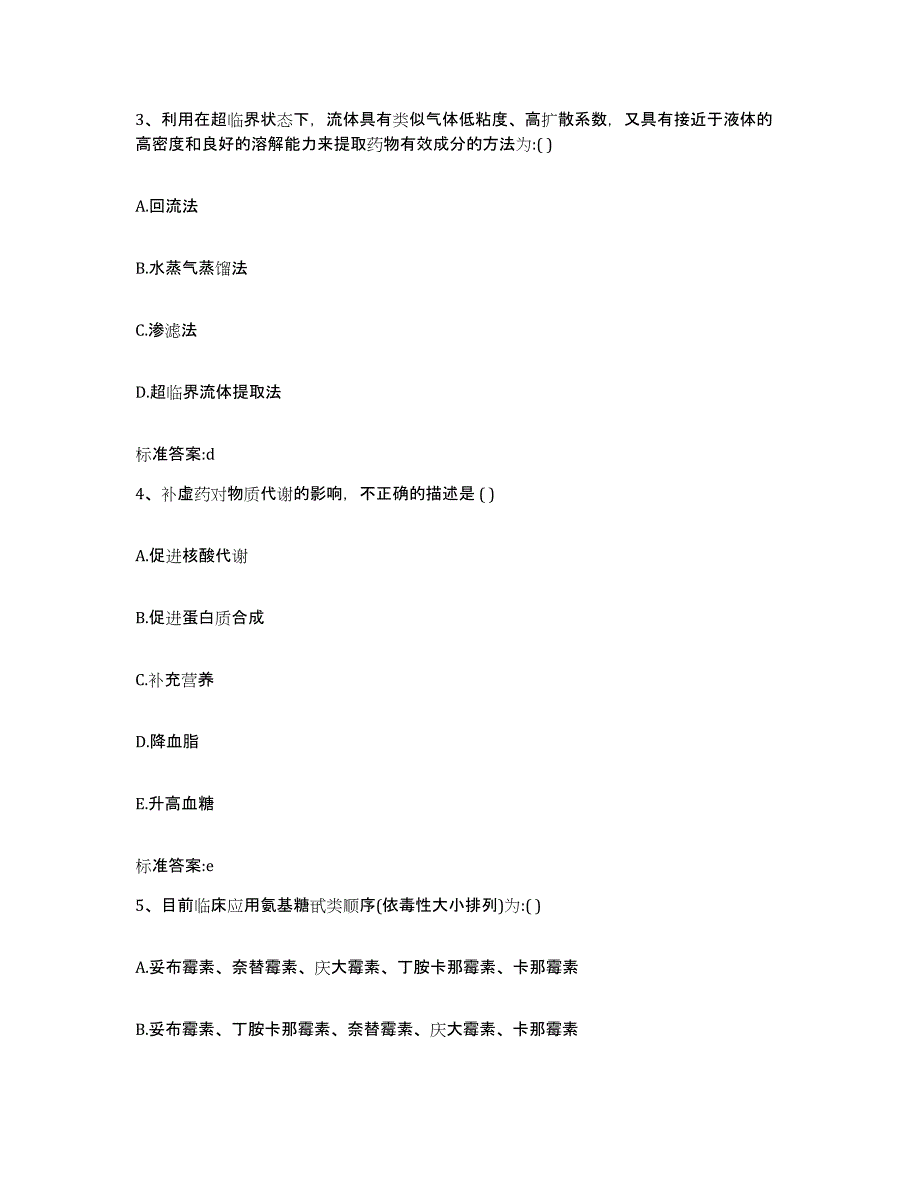 3、利用在超临界状态下，流体具有类似气体低粘度、高扩散系数，又具有接近于液体的高密度和良好的溶解能力来提取药物有效成分的方法为:( )

A.回流法

B.水蒸气蒸馏法

C.渗滤法

D.超临界流体提取法

标准答案:d

4、补虚药对物质代谢的影响，不正确的描述是 ( )

A.促进核酸代谢

B.促进蛋白质合成

C.补充营养

D.降血脂

E.升高血糖

标准答案:e

5、目前临床应用氨基糖甙类顺序(依毒性大小排列)为:( )

A.妥布霉素、奈替霉素、庆大霉素、丁胺卡那霉素、卡那霉素

B.妥布霉素、丁胺卡那霉素、奈替霉素、庆大霉素、卡那霉素